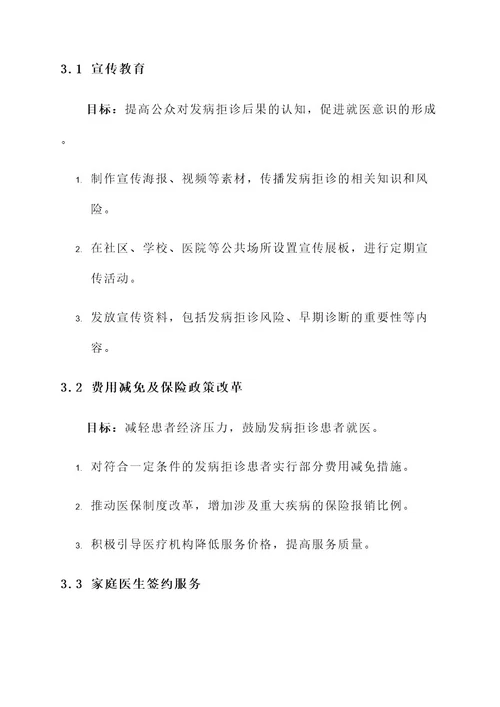 3.1 宣传教育

目标：提高公众对发病拒诊后果的认知，促进就医意识的形成。

1. 制作宣传海报、视频等素材，传播发病拒诊的相关知识和风险。

2. 在社区、学校、医院等公共场所设置宣传展板，进行定期宣传活动。

3. 发放宣传资料，包括发病拒诊风险、早期诊断的重要性等内容。

3.2 费用减免及保险政策改革

目标：减轻患者经济压力，鼓励发病拒诊患者就医。

1. 对符合一定条件的发病拒诊患者实行部分费用减免措施。

2. 推动医保制度改革，增加涉及重大疾病的保险报销比例。

3. 积极引导医疗机构降低服务价格，提高服务质量。

3.3 家庭医生签约服务